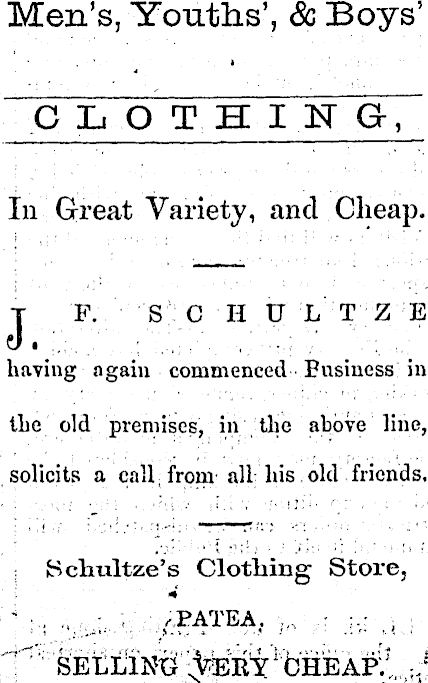 Men's, Youths', & Boys'

CLOTHING,

In Great Variety, and Cheap.

J. F. SCHULTZE having again commenced Business in the old premises, in the above line, solicits a call from all his old friends.

Schultze's Clothing Store,

PATEA.

SELLING VERY CHEAP.